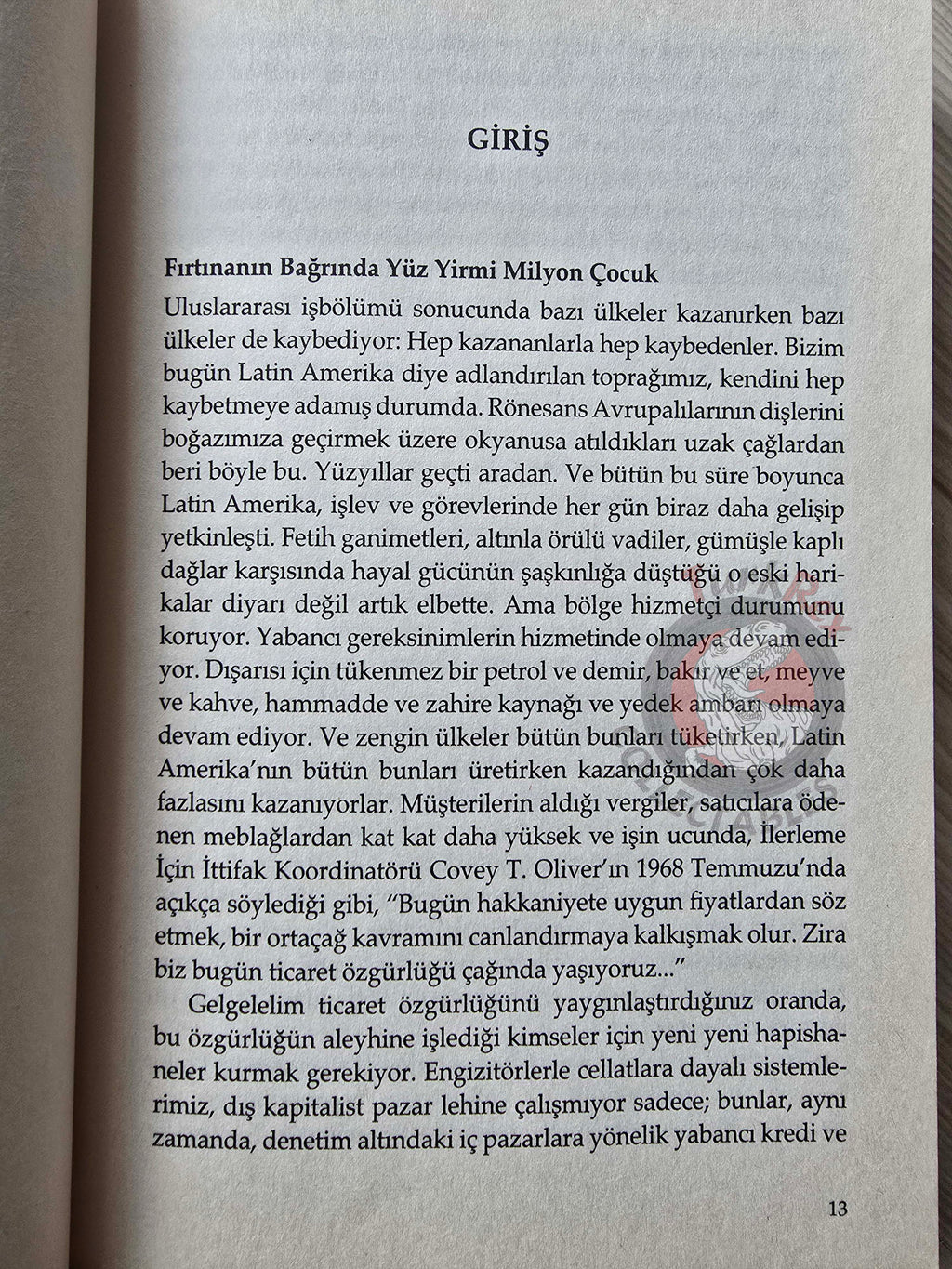 GİRİŞ

Fırtınanın Bağrında Yüz Yirmi Milyon Çocuk

Uluslararası işbölümü sonucunda bazı ülkeler kazanırken bazı ülkeler de kaybediyor: Hep kazananlarla hep kaybedenler. Bizim bugün Latin Amerika diye adlandırılan toprağımız, kendini hep kaybetmeye adamış durumda. Rönesans Avrupalılarının dişlerini boğazımıza geçirmek üzere okyanusa atıldıkları uzak çağlardan beri böyle bu. Yüzyıllar geçti aradan. Ve bütün bu süre boyunca Latin Amerika, işlev ve görevlerinde her gün biraz daha gelişip yetkinleşti. Fetih ganimetleri, altınla örülü vadiler, gümüşle kaplı dağlar karşısında hayal gücünün şaşkınlığa düştüğü o eski harikalar diyarı değil artık elbette. Ama bölge hizmetçi durumunu koruyor. Yabancı gereksinimlerin hizmetinde olmaya devam ediyor. Dışarısı için tükenmez bir petrol ve demir, bakır ve et, meyve ve kahve, hammadde ve zahire kaynağı ve yedek ambarı olmaya devam ediyor. Ve zengin ülkeler bütün bunları tüketirken, Latin Amerika'nın bütün bunları üretirken kazandığından çok daha fazlasını kazanıyorlar. Müşterilerin aldığı vergiler, satıcılara ödenen meblağlardan kat kat daha yüksek ve işin ucunda, İlerleme İçin İttifak Koordinatörü Covey T. Oliver'ın 1968 Temmuzu'nda açıkça söylediği gibi, "Bugün hakkaniyete uygun fiyatlardan söz etmek, bir ortaçağ kavramını canlandırmaya kalkışmak olur. Zira biz bugün ticaret özgürlüğü çağında yaşıyoruz..."

Gelgelelim ticaret özgürlüğünü yaygınlaştırdığınız oranda, bu özgürlüğün aleyhine işlediği kimseler için yeni yeni hapishaneler kurmak gerekiyor. Engizitörlerle cellatlara dayalı sistemlerimiz, dış kapitalist pazar lehine çalışmıyor sadece; bunlar, aynı zamanda, denetim altındaki iç pazarlara yönelik yabancı kredi ve

13